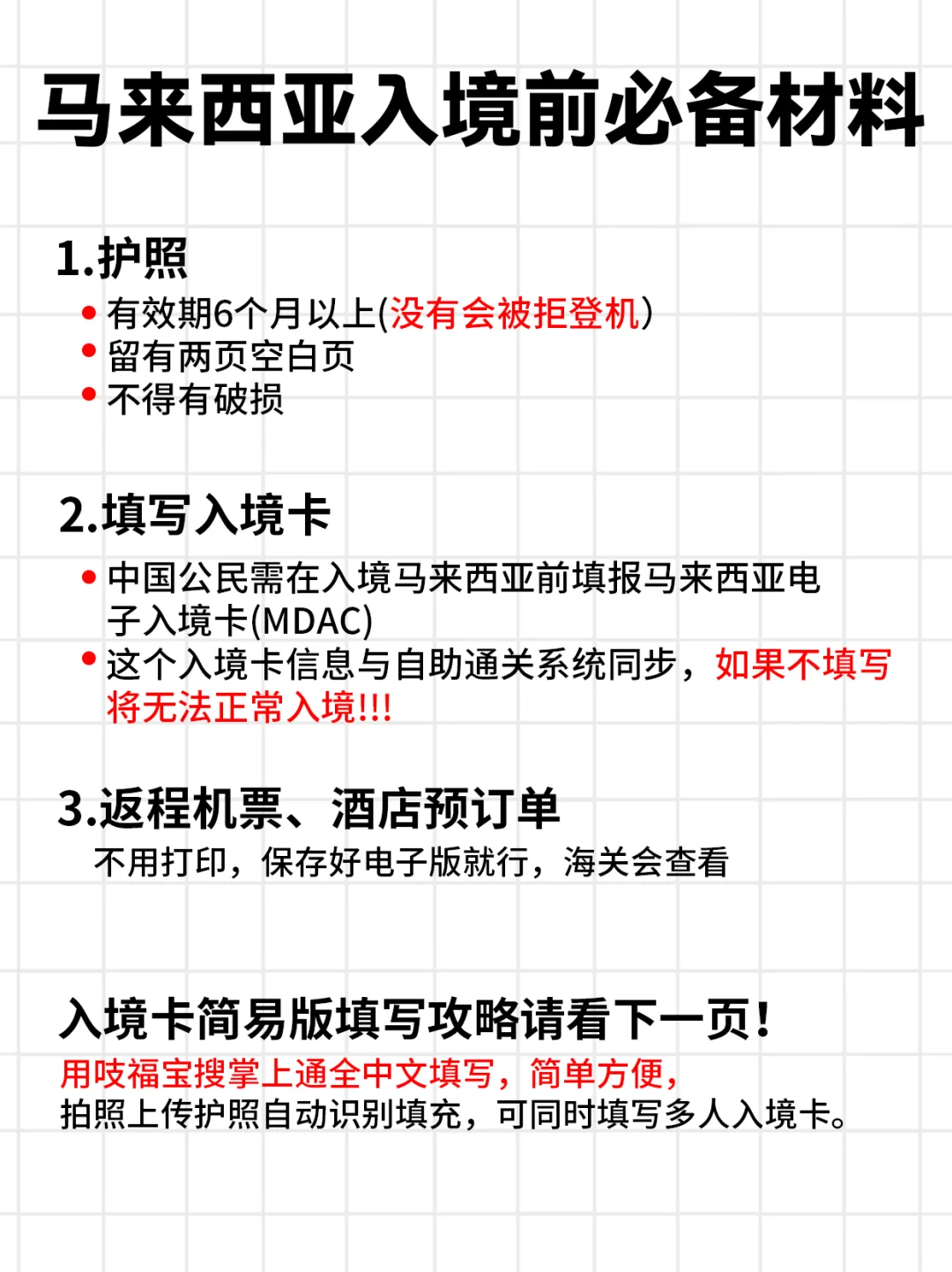 马来西亚入境前必备材料

1.护照
• 有效期6个月以上(没有会被拒登机)
• 留有两页空白页
• 不得有破损

2.填写入境卡
• 中国公民需在入境马来西亚前填报马来西亚电子入境卡(MDAC)
• 这个入境卡信息与自助通关系统同步，如果不填写将无法正常入境!!!

3.返程机票、酒店预订单
不用打印，保存好电子版就行，海关会查看

入境卡简易版填写攻略请看下一页!
用吱福宝搜掌上通全中文填写，简单方便，
拍照上传护照自动识别填充，可同时填写多人入境卡。